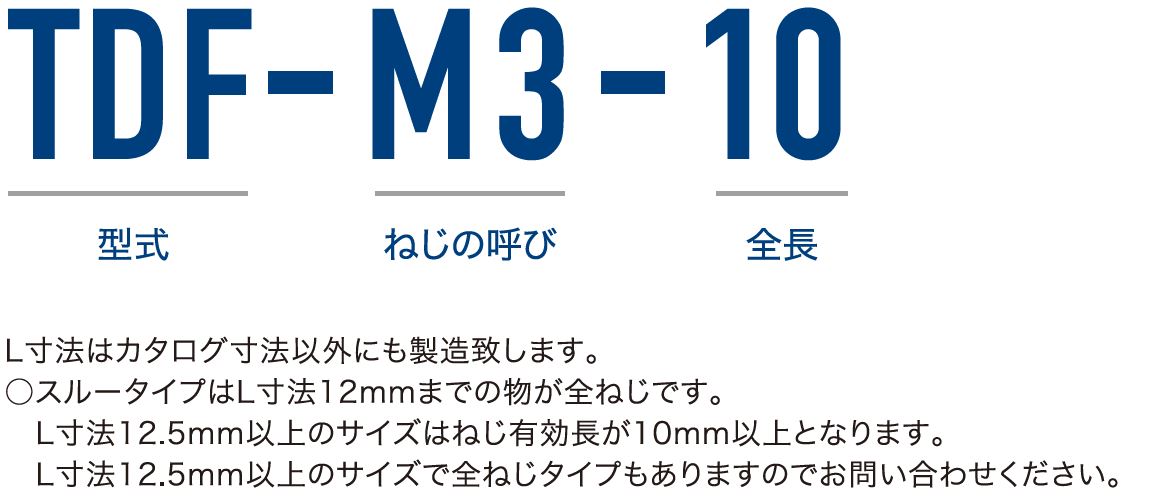 TDF-M3-10

型式

ねじの呼び

全長

L寸法はカタログ寸法以外にも製造致します。
○スルータイプはL寸法12mmまでの物が全ねじです。
L寸法12.5mm以上のサイズはねじ有効長が10mm以上となります。
L寸法12.5mm以上のサイズで全ねじタイプもありますのでお問い合わせください。